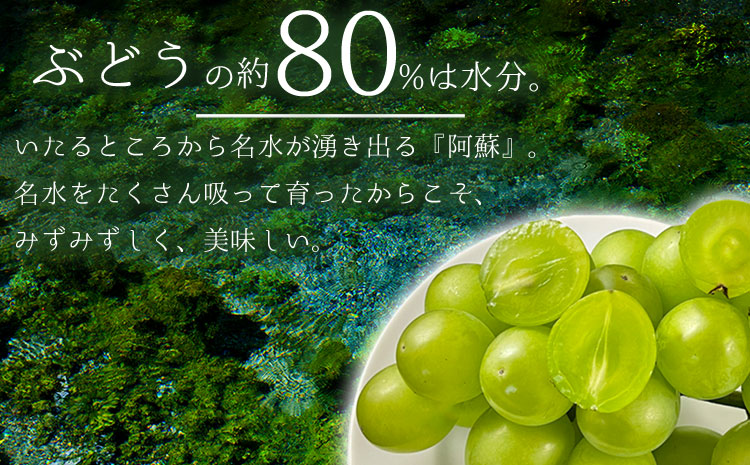 ぶどうの約80%は水分。

いたるところから名水が湧き出る『阿蘇』。
名水をたくさん吸って育ったからこそ、
みずみずしく、美味しい。